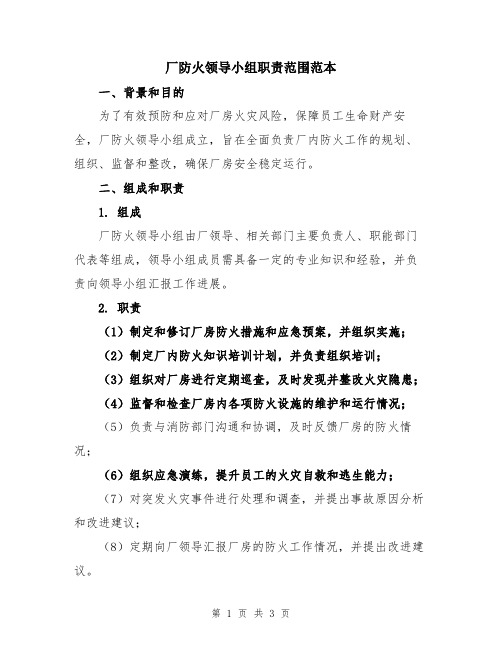 厂防火领导小组职责范围范本

一、背景和目的

为了有效预防和应对厂房火灾风险，保障员工生命财产安全，厂防火领导小组成立，旨在全面负责厂内防火工作的规划、组织、监督和整改，确保厂房安全稳定运行。

二、组成和职责

1. 组成

厂防火领导小组由厂领导、相关部门主要负责人、职能部门代表等组成，领导小组成员需具备一定的专业知识和经验，并负责向领导小组汇报工作进展。

2. 职责

（1）制定和修订厂房防火措施和应急预案，并组织实施；

（2）制定厂内防火知识培训计划，并负责组织培训；

（3）组织对厂房进行定期巡查，及时发现并整改火灾隐患；

（4）监督和检查厂房内各项防火设施的维护和运行情况；

（5）负责与消防部门沟通和协调，及时反馈厂房的防火情况；

（6）组织应急演练，提升员工的火灾自救和逃生能力；

（7）对突发火灾事件进行处理和调查，并提出事故原因分析和改进建议；

（8）定期向厂领导汇报厂房的防火工作情况，并提出改进建议。

第 1 页 共 3 页